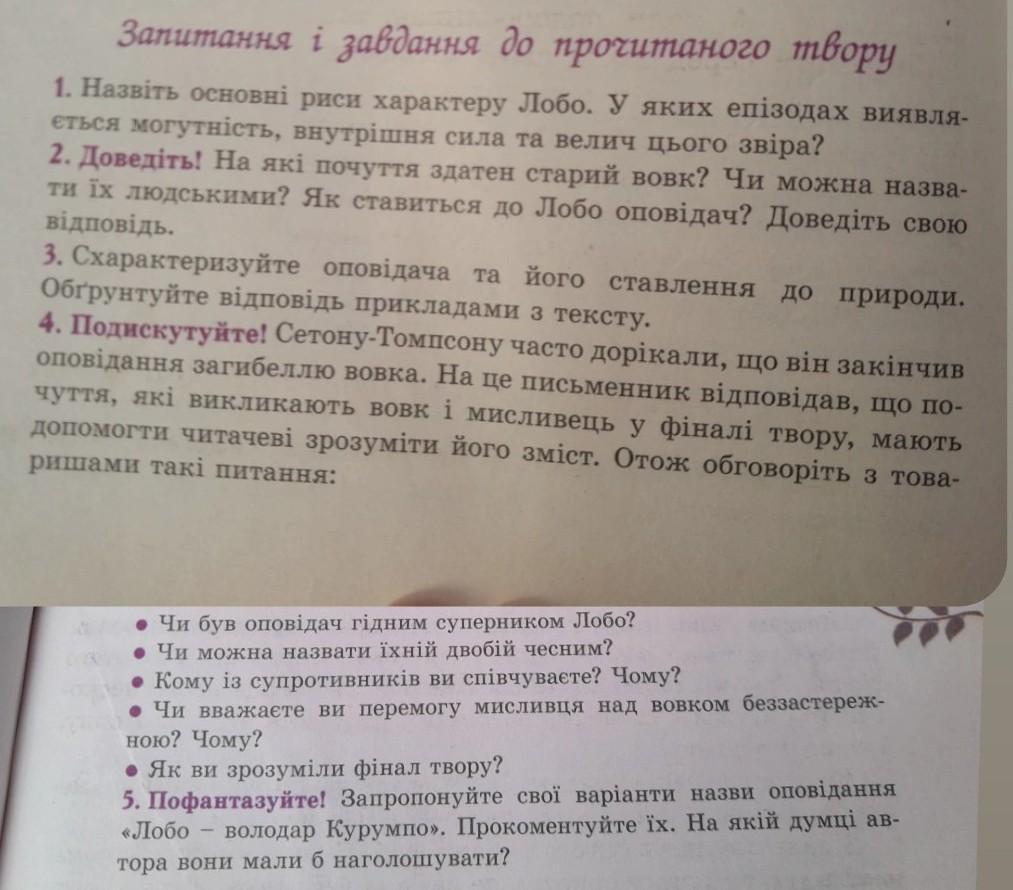 Запитання і завдання до прочитаного твору

1. Назвіть основні риси характеру Лобо. У яких епізодах виявляється могутність, внутрішня сила та велич цього звіра?

2. Доведіть! На які почуття здатен старий вовк? Чи можна назвати їх людськими? Як ставиться до Лобо оповідач? Доведіть свою відповідь.

3. Схарактеризуйте оповідача та його ставлення до природи. Обґрунтуйте відповідь прикладами з тексту.

4. Подискутуйте! Сетону-Томпсону часто дорікали, що він закінчив оповідання загибеллю вовка. На це письменник відповідав, що почуття, які викликають вовк і мисливець у фіналі твору, мають допомогти читачеві зрозуміти його зміст. Отож обговоріть з товаришами такі питання:

• Чи був оповідач гідним суперником Лобо?
• Чи можна назвати їхній двобій чесним?
• Кому із супротивників ви співчуваєте? Чому?
• Чи вважаєте ви перемогу мисливця над вовком беззастережною? Чому?
• Як ви зрозуміли фінал твору?

5. Пофантазуйте! Запропонуйте свої варіанти назви оповідання «Лобо – володар Курумпо». Прокоментуйте їх. На якій думці автора вони мали б наголошувати?